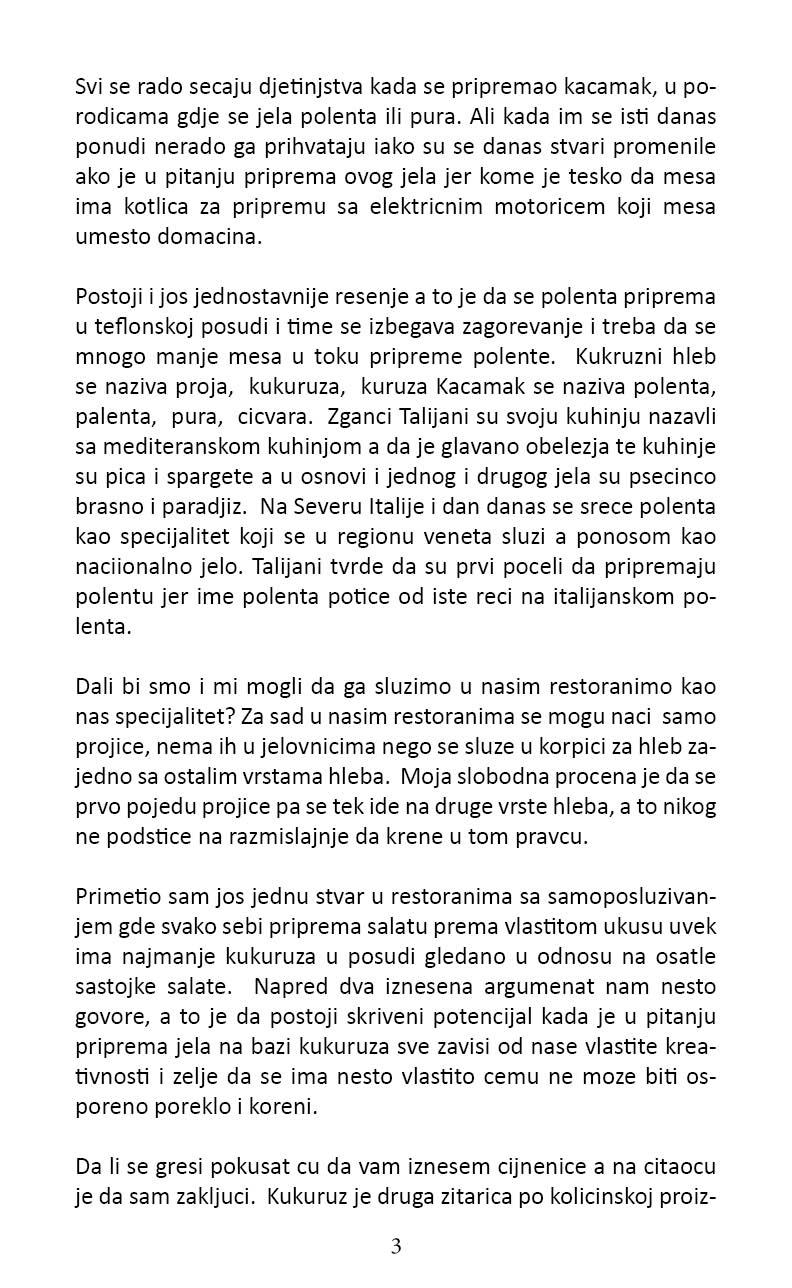 Svi se rado secaju djetinjstva kada se pripremao kacamak, u porodicama gdje se jela polenta ili pura. Ali kada im se isti danas ponudi nerado ga prihvataju iako su se danas stvari promenile ako je u pitanju priprema ovog jela jer kome je tesko da mesa ima kotlica za pripremu sa elektricnim motoricem koji mesa umesto domacina.

Postoji i jos jednostavnije resenje a to je da se polenta priprema u teflonskoj posudi i time se izbegava zagorevanje i treba da se mnogo manje mesa u toku pripreme polente. Kukruzni hleb se naziva proja, kukuruza, kuruza Kacamak se naziva polenta, palenta, pura, cicvara. Zganci Talijani su svoju kuhinju nazavli sa mediteranskom kuhinjom a da je glavano obelezja te kuhinje su pica i spargete a u osnovi i jednog i drugog jela su psecinco brasno i paradjiz. Na Severu Italije i dan danas se srece polenta kao specijalitet koji se u regionu veneta sluzi a ponosom kao naciionalno jelo. Talijani tvrde da su prvi poceli da pripremaju polentu jer ime polenta potice od iste reci na italijanskom polenta.

Dali bi smo i mi mogli da ga sluzimo u nasim restoranimo kao nas specijalitet? Za sad u nasim restoranima se mogu naci samo projice, nema ih u jelovnicima nego se sluze u korpici za hleb zajedno sa ostalim vrstama hleba. Moja slobodna procena je da se prvo pojedu projice pa se tek ide na druge vrste hleba, a to nikog ne podstice na razmislajnje da krene u tom pravcu.

Primetio sam jos jednu stvar u restoranima sa samoposluzivanjem gde svako sebi priprema salatu prema vlastitom ukusu uvek ima najmanje kukuruza u posudi gledano u odnosu na osatle sastojke salate. Napred dva iznesena argumenat nam nesto govore, a to je da postoji skriveni potencijal kada je u pitanju priprema jela na bazi kukuruza sve zavisi od nase vlastite kreativnosti i zelje da se ima nesto vlastito cemu ne moze biti osporeno poreklo i koreni.

Da li se gresi pokusat cu da vam iznesem cijnenice a na citaocu je da sam zakljuci. Kukuruz je druga zitarica po kolicinskoj proiz-

3